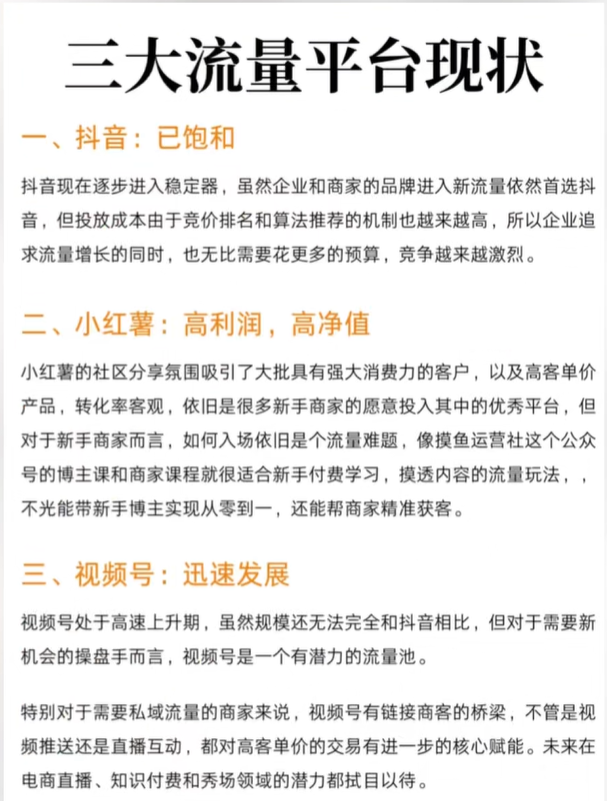 三大流量平台现状

一、抖音：已饱和

抖音现在逐步进入稳定器，虽然企业和商家的品牌进入新流量依然首选抖音，但投放成本由于竞价排名和算法推荐的机制也越来越高，所以企业追求流量增长的同时，也无比需要花更多的预算，竞争越来越激烈。

二、小红薯：高利润，高净值

小红薯的社区分享氛围吸引了大批具有强大消费力的客户，以及高客单价产品，转化率客观，依旧是很多新手商家的愿意投入其中的优秀平台，但对于新手商家而言，如何入场依旧是个流量难题，像摸鱼运营社这个公众号的博主课和商家课程就很适合新手付费学习，摸透内容的流量玩法，，不光能带新手博主实现从零到一，还能帮商家精准获客。

三、视频号：迅速发展

视频号处于高速上升期，虽然规模还无法完全和抖音相比，但对于需要新机会的操盘手而言，视频号是一个有潜力的流量池。

特别对于需要私域流量的商家来说，视频号有链接商客的桥梁，不管是视频推送还是直播互动，都对高客单价的交易有进一步的核心赋能。未来在电商直播、知识付费和秀场领域的潜力都拭目以待。